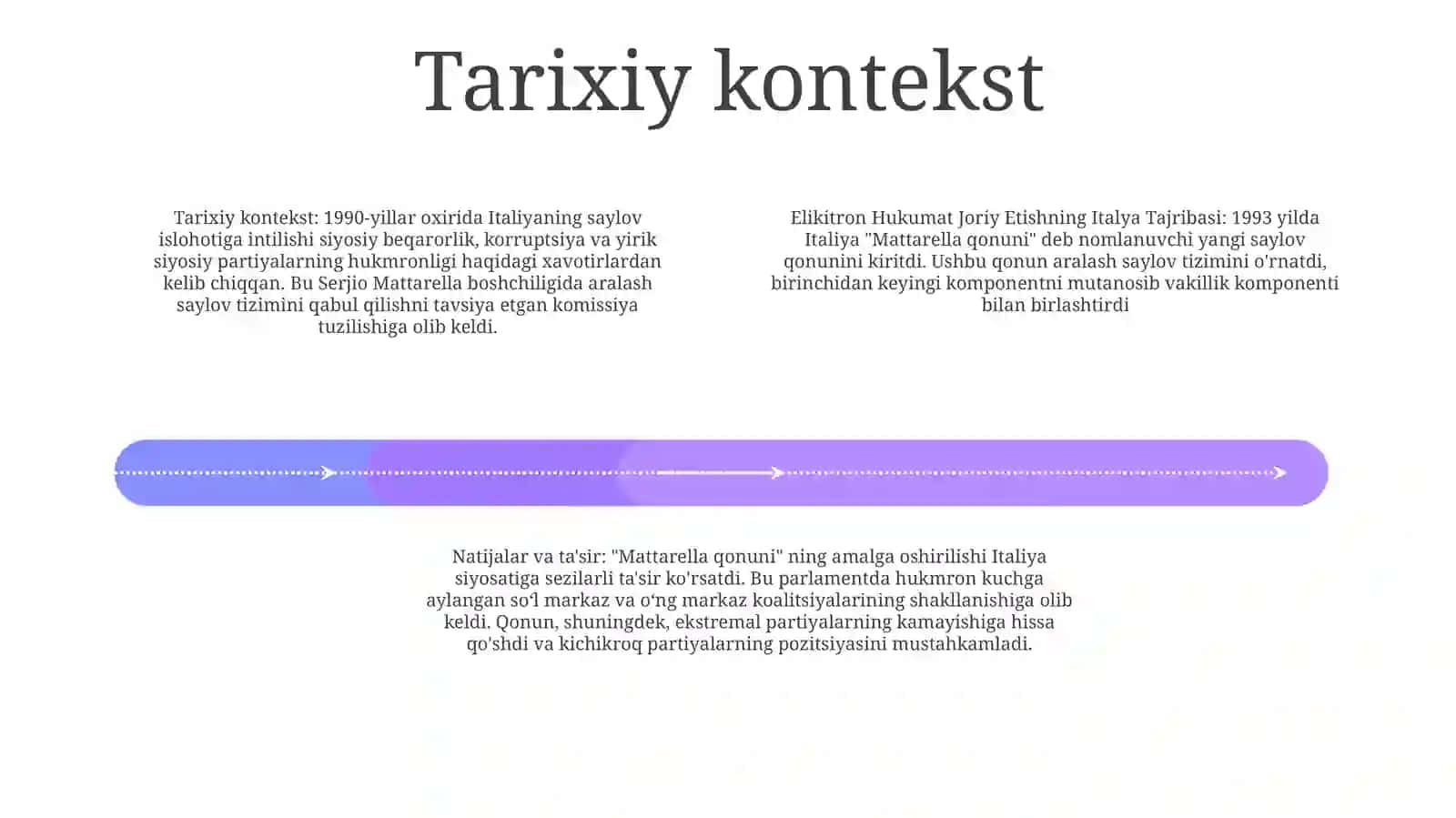 Tarixiy kontekst

Tarixiy kontekst: 1990-yillar oxirida Italiyaning saylov islohotiga intilishi siyosiy beqarorlik, korruptsiya va yirik siyosiy partiyalarning hukmronligi haqidagi xavotirlardan kelib chiqqan. Bu Serjio Mattarella boshchiligida aralash saylov tizimini qabul qilishni tavsiya etgan komissiya tuzilishiga olib keldi.

Elikitron Hukumat Joriy Etishning Italya Tajribasi: 1993 yilda Italiya "Mattarella qonuni" deb nomlanuvchi yangi saylov qonunini kiritdi. Ushbu qonun aralash saylov tizimini o'rnatdi, birinchidan keyingi komponentni mutanosib vakillik komponenti bilan birlashtirdi

Natijalar va ta'sir: "Mattarella qonuni" ning amalga oshirilishi Italiya siyosatiga sezilarli ta'sir ko'rsatdi. Bu parlamentda hukmron kuchga aylangan so'l markaz va o'ng markaz koalitsiyalarining shakllanishiga olib keldi. Qonun, shuningdek, ekstremal partiyalarning kamayishiga hissa qo'shdi va kichikroq partiyalarning pozitsiyasini mustahkamladi.